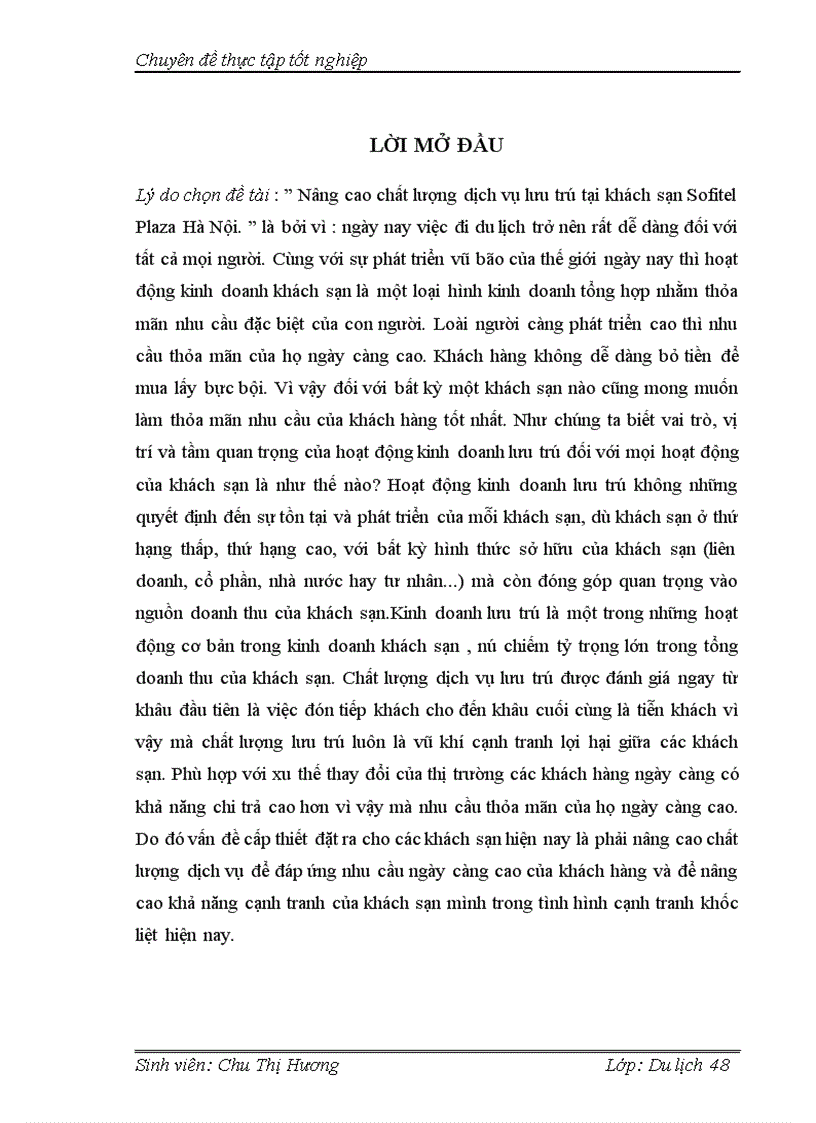 Chuyên đề thực tập tốt nghiệp

LỜI MỞ ĐẦU

Lý do chọn đề tài : " Nâng cao chất lượng dịch vụ lưu trú tại khách sạn Sofitel Plaza Hà Nội. " là bởi vì : ngày nay việc đi du lịch trở nên rất dễ dàng đối với tất cả mọi người. Cùng với sự phát triển vũ bão của thế giới ngày nay thì hoạt động kinh doanh khách sạn là một loại hình kinh doanh tổng hợp nhằm thỏa mãn nhu cầu đặc biệt của con người. Loài người càng phát triển cao thì nhu cầu thỏa mãn của họ ngày càng cao. Khách hàng không dễ dàng bỏ tiền để mua lấy bực bội. Vì vậy đối với bất kỳ một khách sạn nào cũng mong muốn làm thỏa mãn nhu cầu của khách hàng tốt nhất. Như chúng ta biết vai trò, vị trí và tầm quan trọng của hoạt động kinh doanh lưu trú đối với mọi hoạt động của khách sạn là như thế nào? Hoạt động kinh doanh lưu trú không những quyết định đến sự tồn tại và phát triển của mỗi khách sạn, dù khách sạn ở thứ hạng thấp, thứ hạng cao, với bất kỳ hình thức sở hữu của khách sạn (liên doanh, cổ phần, nhà nước hay tư nhân...) mà còn đóng góp quan trọng vào nguồn doanh thu của khách sạn.Kinh doanh lưu trú là một trong những hoạt động cơ bản trong kinh doanh khách sạn , nú chiếm tỷ trọng lớn trong tổng doanh thu của khách sạn. Chất lượng dịch vụ lưu trú được đánh giá ngay từ khâu đầu tiên là việc đón tiếp khách cho đến khâu cuối cùng là tiễn khách vì vậy mà chất lượng lưu trú luôn là vũ khí cạnh tranh lợi hại giữa các khách sạn. Phù hợp với xu thế thay đổi của thị trường các khách hàng ngày càng có khả năng chi trả cao hơn vì vậy mà nhu cầu thỏa mãn của họ ngày càng cao. Do đó vấn đề cấp thiết đặt ra cho các khách sạn hiện nay là phải nâng cao chất lượng dịch vụ để đáp ứng nhu cầu ngày càng cao của khách hàng và để nâng cao khả năng cạnh tranh của khách sạn mình trong tình hình cạnh tranh khốc liệt hiện nay.

Sinh viên: Chu Thị Hương     Lớp: Du lịch 48